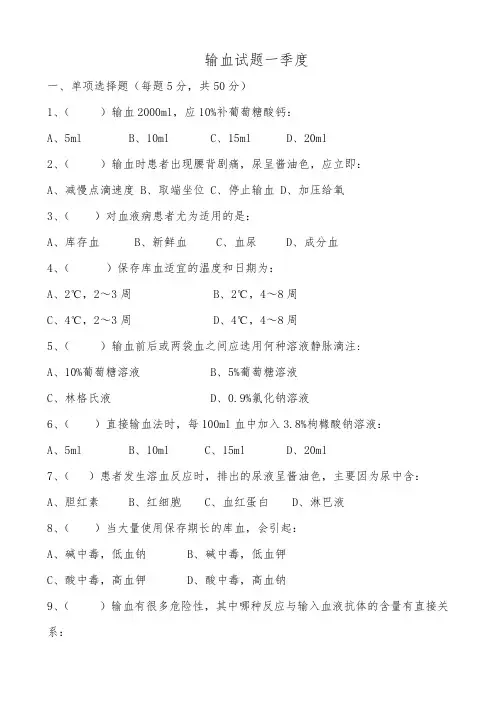 输血试题一季度

一、单项选择题（每题5分，共50分）

1、(　　)输血2000ml，应10%补葡萄糖酸钙：

A、5ml　　B、10ml　　C、15ml　　D、20ml

2、(　　)输血时患者出现腰背剧痛，尿呈酱油色，应立即：

A、减慢点滴速度 B、取端坐位 C、停止输血 D、加压给氧

3、(　　)对血液病患者尤为适用的是：

A、库存血　　B、新鲜血　　C、血尿　　D、成分血

4、(　　)保存库血适宜的温度和日期为：

A、2℃，2～3周　　B、2℃，4～8周

C、4℃，2～3周　　D、4℃，4～8周

5、(　　)输血前后或两袋血之间应选用何种溶液静脉滴注：

A、10%葡萄糖溶液　　B、5%葡萄糖溶液

C、林格氏液　　D、0.9%氯化钠溶液

6、(　　)直接输血法时，每100ml血中加入3.8%枸橼酸钠溶液：

A、5ml　　B、10ml　　C、15ml　　D、20ml

7、(　　)患者发生溶血反应时，排出的尿液呈酱油色，主要因为尿中含：

A、胆红素　　B、红细胞　　C、血红蛋白　　D、淋巴液

8、(　　)当大量使用保存期长的库血，会引起：

A、碱中毒，低血钠　　B、碱中毒，低血钾

C、酸中毒，高血钾　　D、酸中毒，高血钠

9、(　　)输血有很多危险性，其中哪种反应与输入血液抗体的含量有直接关系：